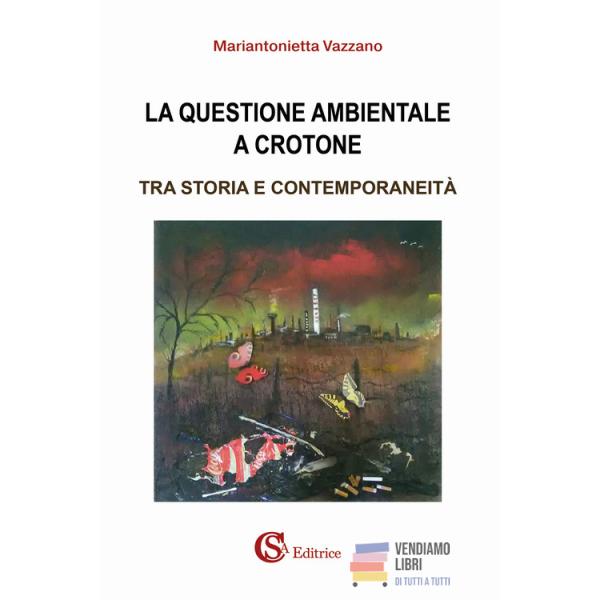 Mariantonietta Vazzano

LA QUESTIONE AMBIENTALE
A CROTONE

TRA STORIA E CONTEMPORANEITÀ

CSA Editrice

VENDIAMO
LIBRI
DI TUTTI A TUTTI